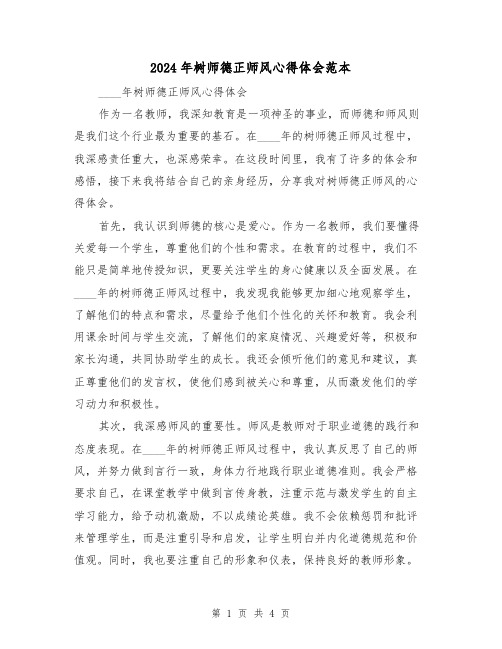 2024年树师德正师风心得体会范本

____年树师德正师风心得体会

作为一名教师，我深知教育是一项神圣的事业，而师德和师风则是我们这个行业最为重要的基石。在____年的树师德正师风过程中，我深感责任重大，也深感荣幸。在这段时间里，我有了许多的体会和感悟，接下来我将结合自己的亲身经历，分享我对树师德正师风的心得体会。

首先，我认识到师德的核心是爱心。作为一名教师，我们要懂得关爱每一个学生，尊重他们的个性和需求。在教育的过程中，我们不能只是简单地传授知识，更要关注学生的身心健康以及全面发展。在____年的树师德正师风过程中，我发现我能够更加细心地观察学生，了解他们的特点和需求，尽量给予他们个性化的关怀和教育。我会利用课余时间与学生交流，了解他们的家庭情况、兴趣爱好等，积极和家长沟通，共同协助学生的成长。我还会倾听他们的意见和建议，真正尊重他们的发言权，使他们感到被关心和尊重，从而激发他们的学习动力和积极性。

其次，我深感师风的重要性。师风是教师对于职业道德的践行和态度表现。在____年的树师德正师风过程中，我认真反思了自己的师风，并努力做到言行一致，身体力行地践行职业道德准则。我会严格要求自己，在课堂教学中做到言传身教，注重示范与激发学生的自主学习能力，给予动机激励，不以成绩论英雄。我不会依赖惩罚和批评来管理学生，而是注重引导和启发，让学生明白并内化道德规范和价值观。同时，我也要注重自己的形象和仪表，保持良好的教师形象。

第 1 页 共 4 页